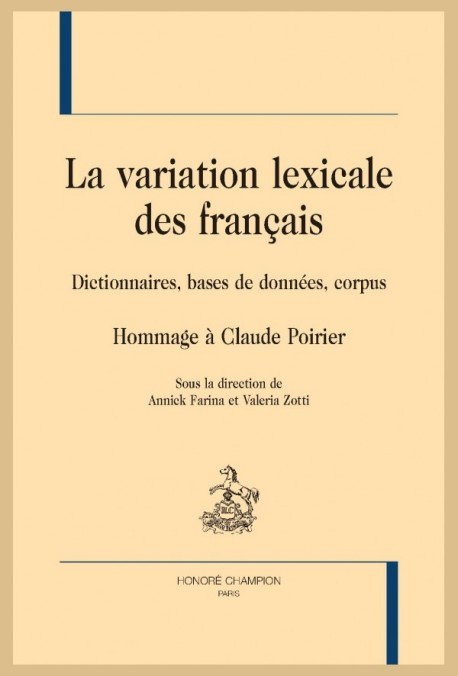 La variation lexicale des français

Dictionnaires, bases de données, corpus

Hommage à Claude Poirier

Sous la direction de
Annick Farina et Valeria Zotti

HONORÉ CHAMPION
PARIS